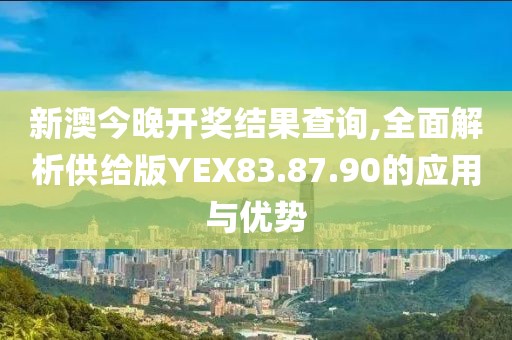 新澳今晚开奖结果查询,全面解析供给版YEX83.87.90的应用与优势